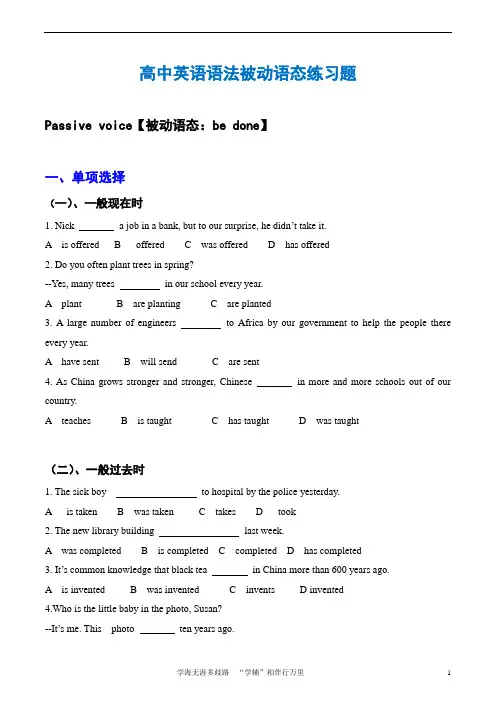 高中英语语法被动语态练习题

Passive voice【被动语态：be done】

一、单项选择

（一）、一般现在时

1. Nick ______ a job in a bank, but to our surprise, he didn't take it.

A is offered B offered C was offered D has offered

2. Do you often plant trees in spring?

--Yes, many trees ______ in our school every year.

A plant B are planting C are planted

3. A large number of engineers ______ to Africa by our government to help the people there every year.

A have sent B will send C are sent

4. As China grows stronger and stronger, Chinese ______ in more and more schools out of our country.

A teaches B is taught C has taught D was taught

（二）、一般过去时

1. The sick boy ______ to hospital by the police yesterday.

A is taken B was taken C takes D took

2. The new library building ______ last week.

A was completed B is completed C completed D has completed

3. It's common knowledge that black tea ______ in China more than 600 years ago.

A is invented B was invented C invents D invented

4.Who is the little baby in the photo, Susan?

--It's me. This photo ______ ten years ago.

学海无涯多歧路 "学辅"相伴行万里 1